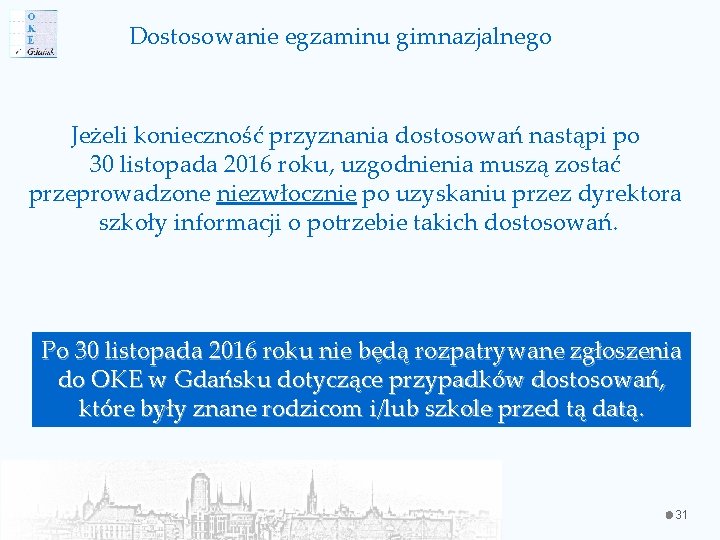 O
K
E
Gdańsk

Dostosowanie egzaminu gimnazjalnego

Jeżeli konieczność przyznania dostosowań nastąpi po 30 listopada 2016 roku, uzgodnienia muszą zostać przeprowadzone niezwłocznie po uzyskaniu przez dyrektora szkoły informacji o potrzebie takich dostosowań.

Po 30 listopada 2016 roku nie będą rozpatrywane zgłoszenia do OKE w Gdańsku dotyczące przypadków dostosowań, które były znane rodzicom i/lub szkole przed tą datą.

31